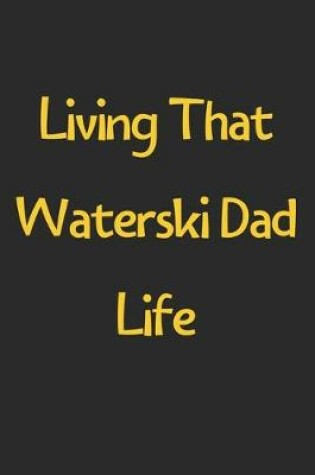 Living That Waterski Dad Life